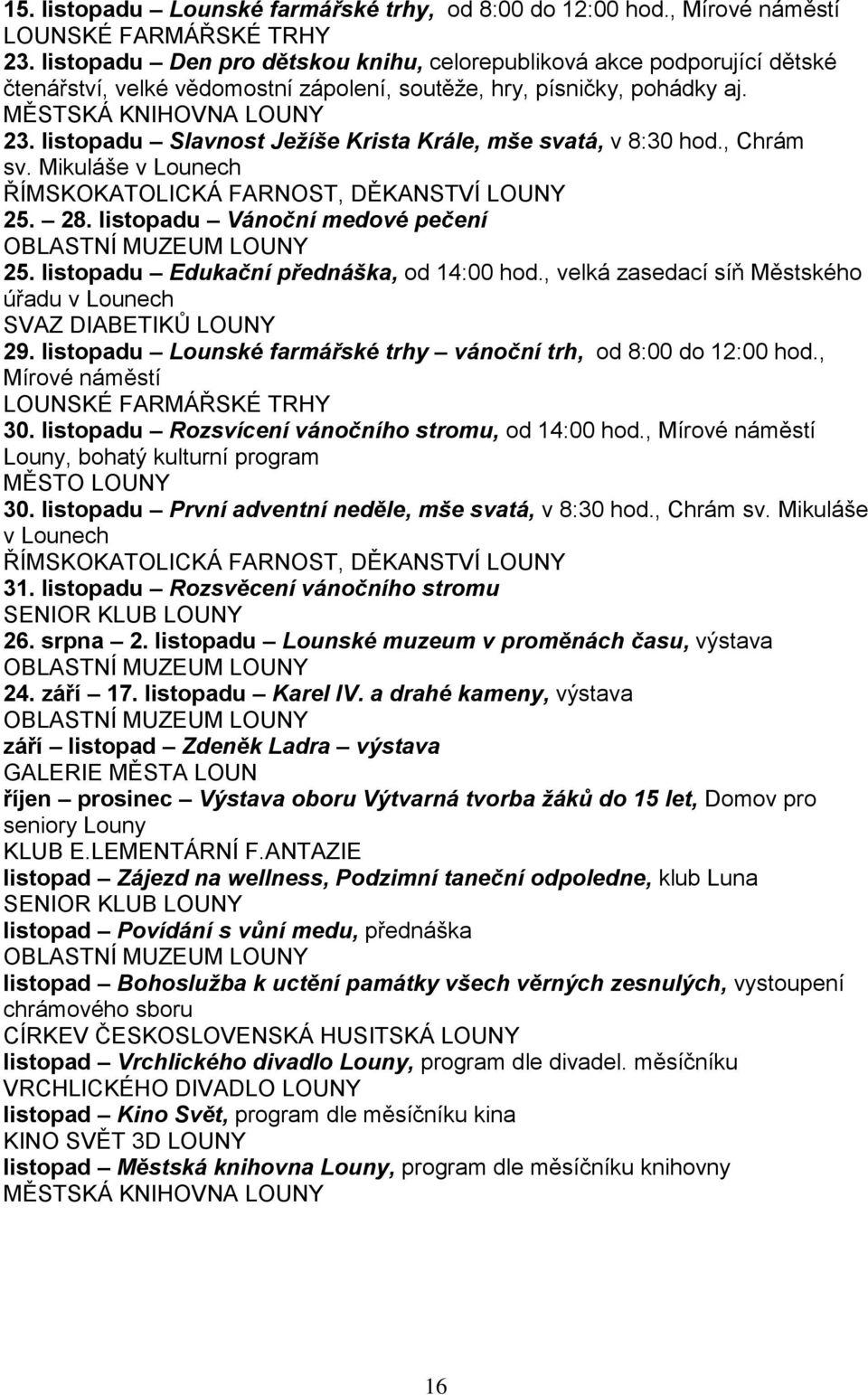 15. listopadu – Lounské farmářské trhy, od 8:00 do 12:00 hod., Mírové náměstí
LOUNSKÉ FARMÁŘSKÉ TRHY
23. listopadu – Den pro dětskou knihu, celorepubliková akce podporující dětské čtenářství, velké vědomostní zápolení, soutěže, hry, písničky, pohádky aj.
MĚSTSKÁ KNIHOVNA LOUNY
23. listopadu – Slavnost Ježíše Krista Krále, mše svatá, v 8:30 hod., Chrám sv. Mikuláše v Lounech
ŘÍMSKOKATOLICKÁ FARNOST, DĚKANSTVÍ LOUNY
25. – 28. listopadu – Vánoční medové pečení
OBLASTNÍ MUZEUM LOUNY
25. listopadu – Edukační přednáška, od 14:00 hod., velká zasedací síň Městského úřadu v Lounech
SVAZ DIABETIKŮ LOUNY
29. listopadu – Lounské farmářské trhy – vánoční trh, od 8:00 do 12:00 hod., Mírové náměstí
LOUNSKÉ FARMÁŘSKÉ TRHY
30. listopadu – Rozsvícení vánočního stromu, od 14:00 hod., Mírové náměstí Louny, bohatý kulturní program
MĚSTO LOUNY
30. listopadu – První adventní neděle, mše svatá, v 8:30 hod., Chrám sv. Mikuláše v Lounech
ŘÍMSKOKATOLICKÁ FARNOST, DĚKANSTVÍ LOUNY
31. listopadu – Rozsvěcení vánočního stromu
SENIOR KLUB LOUNY
26. srpna – 2. listopadu – Lounské muzeum v proměnách času, výstava
OBLASTNÍ MUZEUM LOUNY
24. září – 17. listopadu – Karel IV. a drahé kameny, výstava
OBLASTNÍ MUZEUM LOUNY
září – listopad – Zdeněk Ladra – výstava
GALERIE MĚSTA LOUN
říjen – prosinec – Výstava oboru Výtvarná tvorba žáků do 15 let, Domov pro seniory Louny
KLUB E.LEMENTÁRNÍ F.ANTAZIE
listopad – Zájezd na wellness, Podzimní taneční odpoledne, klub Luna
SENIOR KLUB LOUNY
listopad – Povídání s vůní medu, přednáška
OBLASTNÍ MUZEUM LOUNY
listopad – Bohoslužba k uctění památky všech věrných zesnulých, vystoupení chrámového sboru
CÍRKEV ČESKOSLOVENSKÁ HUSITSKÁ LOUNY
listopad – Vrchlického divadlo Louny, program dle divadel. měsíčníku
VRCHLICKÉHO DIVADLO LOUNY
listopad – Kino Svět, program dle měsíčníku kina
KINO SVĚT 3D LOUNY
listopad – Městská knihovna Louny, program dle měsíčníku knihovny
MĚSTSKÁ KNIHOVNA LOUNY

16